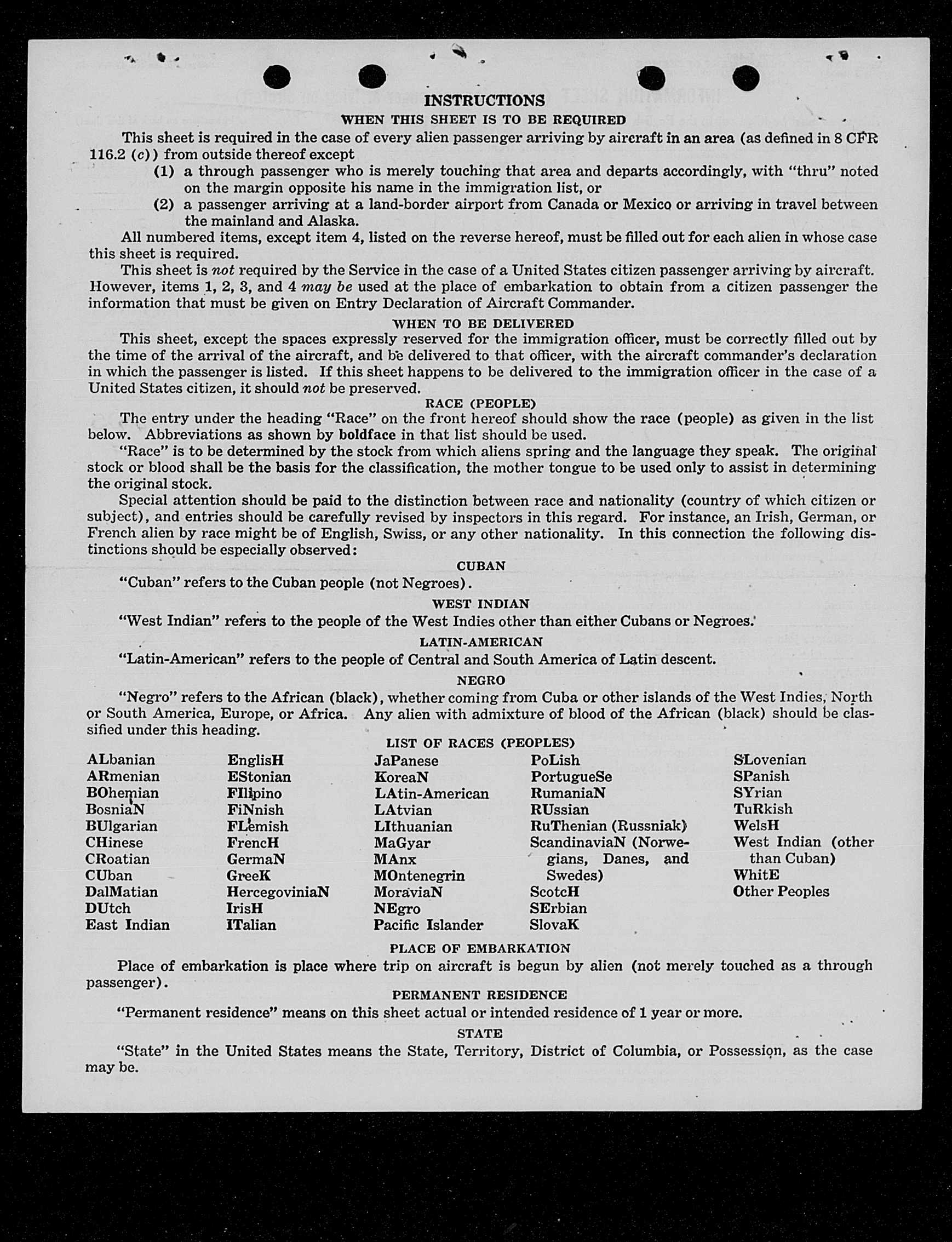 INSTRUCTIONS

WHEN THIS SHEET IS TO BE REQUIRED

This sheet is required in the case of every alien passenger arriving by aircraft in an area (as defined in 8 CFR 116.2 (c)) from outside thereof except

(1) a through passenger who is merely touching that area and departs accordingly, with "thru" noted on the margin opposite his name in the immigration list, or

(2) a passenger arriving at a land-border airport from Canada or Mexico or arriving in travel between the mainland and Alaska.

All numbered items, except item 4, listed on the reverse hereof, must be filled out for each alien in whose case this sheet is required.

This sheet is not required by the Service in the case of a United States citizen passenger arriving by aircraft. However, items 1, 2, 3, and 4 may be used at the place of embarkation to obtain from a citizen passenger the information that must be given on Entry Declaration of Aircraft Commander.

WHEN TO BE DELIVERED

This sheet, except the spaces expressly reserved for the immigration officer, must be correctly filled out by the time of the arrival of the aircraft, and be delivered to that officer, with the aircraft commander's declaration in which the passenger is listed. If this sheet happens to be delivered to the immigration officer in the case of a United States citizen, it should not be preserved.

RACE (PEOPLE)

The entry under the heading "Race" on the front hereof should show the race (people) as given in the list below. Abbreviations as shown by boldface in that list should be used.

"Race" is to be determined by the stock from which aliens spring and the language they speak. The original stock or blood shall be the basis for the classification, the mother tongue to be used only to assist in determining the original stock.

Special attention should be paid to the distinction between race and nationality (country of which citizen or subject), and entries should be carefully revised by inspectors in this regard. For instance, an Irish, German, or French alien by race might be of English, Swiss, or any other nationality. In this connection the following distinctions should be especially observed:

CUBAN

"Cuban" refers to the Cuban people (not Negroes).

WEST INDIAN

"West Indian" refers to the people of the West Indies other than either Cubans or Negroes.

LATIN-AMERICAN

"Latin-American" refers to the people of Central and South America of Latin descent.

NEGRO

"Negro" refers to the African (black), whether coming from Cuba or other islands of the West Indies, North or South America, Europe, or Africa. Any alien with admixture of blood of the African (black) should be classified under this heading.

LIST OF RACES (PEOPLES)

ALbanian
ARmenian
BOhemian
BosniaN
BUlgarian
CHinese
CRoatian
CUban
DalMatian
DUtch
East Indian

EnglisH
EStonian
FIlipino
FiNnish
FLemish
FrencH
GermaN
GreeK
HercegoviniaN
IrisH
ITalian

JaPanese
KoreaN
LAtin-American
LAtvian
LIthuanian
MaGyar
MAnx
MOntenegrin
MoraviaN
NEgro
Pacific Islander

PoLish
PortugueSe
RumaniaN
RUssian
RuThenian (Russniak)
ScandinaviaN (Norwegians, Danes, and Swedes)
ScotcH
SErbian
SlovaK

SLovenian
SPanish
SYrian
TuRkish
WelsH
West Indian (other than Cuban)
WhitE
Other Peoples

PLACE OF EMBARKATION

Place of embarkation is place where trip on aircraft is begun by alien (not merely touched as a through passenger).

PERMANENT RESIDENCE

"Permanent residence" means on this sheet actual or intended residence of 1 year or more.

STATE

"State" in the United States means the State, Territory, District of Columbia, or Possession, as the case may be.